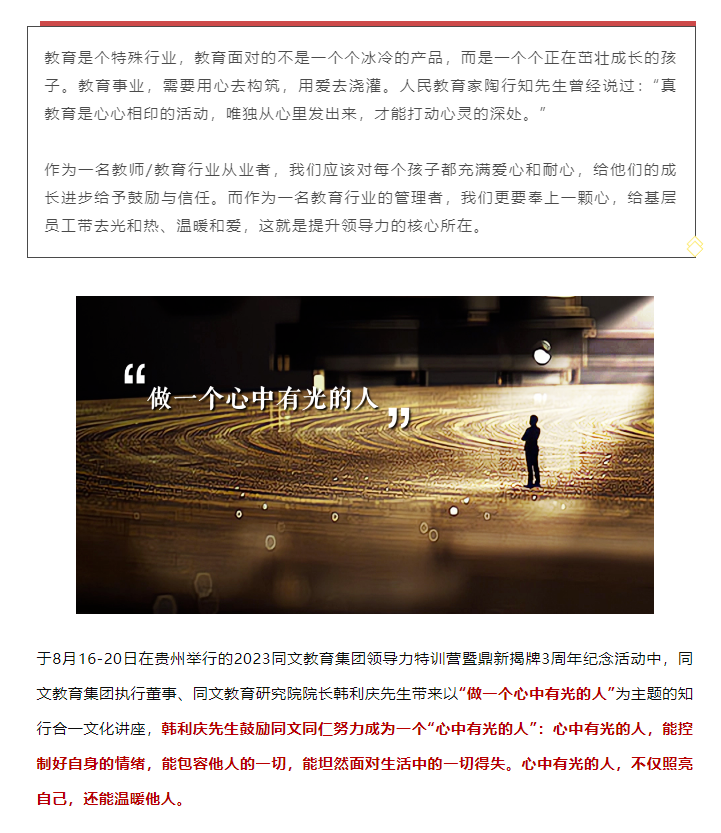 教育是个特殊行业，教育面对的不是一个个冰冷的产品，而是一个个正在茁壮成长的孩子。教育事业，需要用心去构筑，用爱去浇灌。人民教育家陶行知先生曾经说过：“真教育是心心相印的活动，唯独从心里发出来，才能打动心灵的深处。”

作为一名教师/教育行业从业者，我们应该对每个孩子都充满爱心和耐心，给他们的成长进步给予鼓励与信任。而作为一名教育行业的管理者，我们更要奉上一颗心，给基层员工带去光和热、温暖和爱，这就是提升领导力的核心所在。

“做一个心中有光的人”

于8月16-20日在贵州举行的2023同文教育集团领导力特训营暨鼎新揭牌3周年纪念活动中，同文教育集团执行董事、同文教育研究院院长韩利庆先生带来以“做一个心中有光的人”为主题的知行合一文化讲座，韩利庆先生鼓励同文同仁努力成为一个“心中有光的人”：心中有光的人，能控制好自身的情绪，能包容他人的一切，能坦然面对生活中的一切得失。心中有光的人，不仅照亮自己，还能温暖他人。